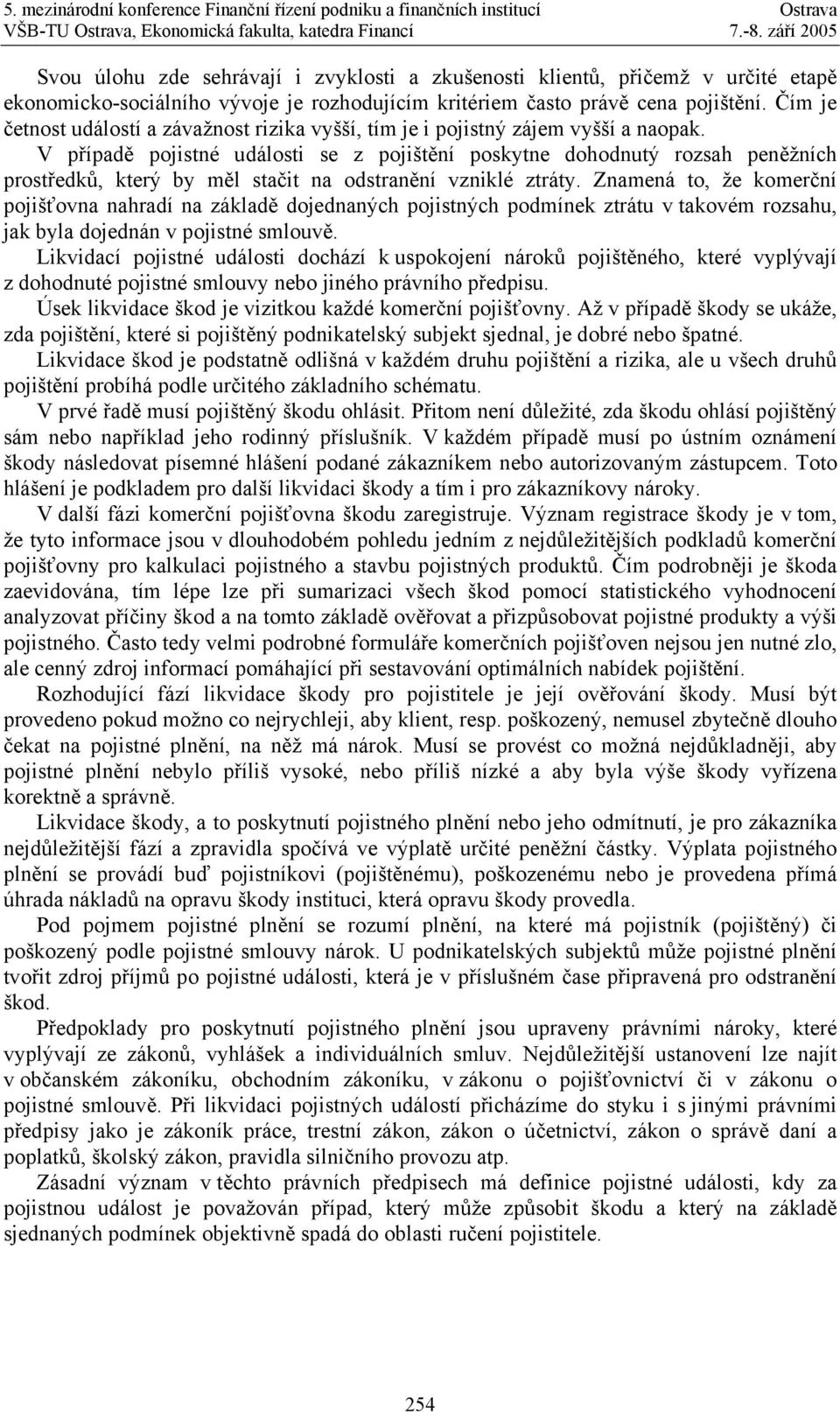 5. mezinárodní konference Finanční řízení podniku a finančních institucí Ostrava
VŠB-TU Ostrava, Ekonomická fakulta, katedra Financí 7.-8. září 2005

Svou úlohu zde sehrávají i zvyklosti a zkušenosti klientů, přičemž v určité etapě ekonomicko-sociálního vývoje je rozhodujícím kritériem často právě cena pojištění. Čím je četnost událostí a závažnost rizika vyšší, tím je i pojistný zájem vyšší a naopak.

V případě pojistné události se z pojištění poskytne dohodnutý rozsah peněžních prostředků, který by měl stačit na odstranění vzniklé ztráty. Znamená to, že komerční pojišťovna nahradí na základě dojednaných pojistných podmínek ztrátu v takovém rozsahu, jak byla dojednán v pojistné smlouvě.

Likvidací pojistné události dochází k uspokojení nároků pojištěného, které vyplývají z dohodnuté pojistné smlouvy nebo jiného právního předpisu.

Úsek likvidace škod je vizitkou každé komerční pojišťovny. Až v případě škody se ukáže, zda pojištění, které si pojištěný podnikatelský subjekt sjednal, je dobré nebo špatné.

Likvidace škod je podstatně odlišná v každém druhu pojištění a rizika, ale u všech druhů pojištění probíhá podle určitého základního schématu.

V prvé řadě musí pojištěný škodu ohlásit. Přitom není důležité, zda škodu ohlásí pojištěný sám nebo například jeho rodinný příslušník. V každém případě musí po ústním oznámení škody následovat písemné hlášení podané zákazníkem nebo autorizovaným zástupcem. Toto hlášení je podkladem pro další likvidaci škody a tím i pro zákazníkovy nároky.

V další fázi komerční pojišťovna škodu zaregistruje. Význam registrace škody je v tom, že tyto informace jsou v dlouhodobém pohledu jedním z nejdůležitějších podkladů komerční pojišťovny pro kalkulaci pojistného a stavbu pojistných produktů. Čím podrobněji je škoda zaevidována, tím lépe lze při sumarizaci všech škod pomocí statistického vyhodnocení analyzovat příčiny škod a na tomto základě ověřovat a přizpůsobovat pojistné produkty a výši pojistného. Často tedy velmi podrobné formuláře komerčních pojišťoven nejsou jen nutné zlo, ale cenný zdroj informací pomáhající při sestavování optimálních nabídek pojištění.

Rozhodující fází likvidace škody pro pojistitele je její ověřování škody. Musí být provedeno pokud možno co nejrychleji, aby klient, resp. poškozený, nemusel zbytečně dlouho čekat na pojistné plnění, na něž má nárok. Musí se provést co možná nejdůkladněji, aby pojistné plnění nebylo příliš vysoké, nebo příliš nízké a aby byla výše škody vyřízena korektně a správně.

Likvidace škody, a to poskytnutí pojistného plnění nebo jeho odmítnutí, je pro zákazníka nejdůležitější fází a zpravidla spočívá ve výplatě určité peněžní částky. Výplata pojistného plnění se provádí buď pojistníkovi (pojištěnému), poškozenému nebo je provedena přímá úhrada nákladů na opravu škody instituci, která opravu škody provedla.

Pod pojmem pojistné plnění se rozumí plnění, na které má pojistník (pojištěný) či poškozený podle pojistné smlouvy nárok. U podnikatelských subjektů může pojistné plnění tvořit zdroj příjmů po pojistné události, která je v příslušném čase připravená pro odstranění škod.

Předpoklady pro poskytnutí pojistného plnění jsou upraveny právními nároky, které vyplývají ze zákonů, vyhlášek a individuálních smluv. Nejdůležitější ustanovení lze najít v občanském zákoníku, obchodním zákoníku, v zákonu o pojišťovnictví či v zákonu o pojistné smlouvě. Při likvidaci pojistných událostí přicházíme do styku i s jinými právními předpisy jako je zákoník práce, trestní zákon, zákon o účetnictví, zákon o správě daní a poplatků, školský zákon, pravidla silničního provozu atp.

Zásadní význam v těchto právních předpisech má definice pojistné události, kdy za pojistnou událost je považován případ, který může způsobit škodu a který na základě sjednaných podmínek objektivně spadá do oblasti ručení pojistitele.

254